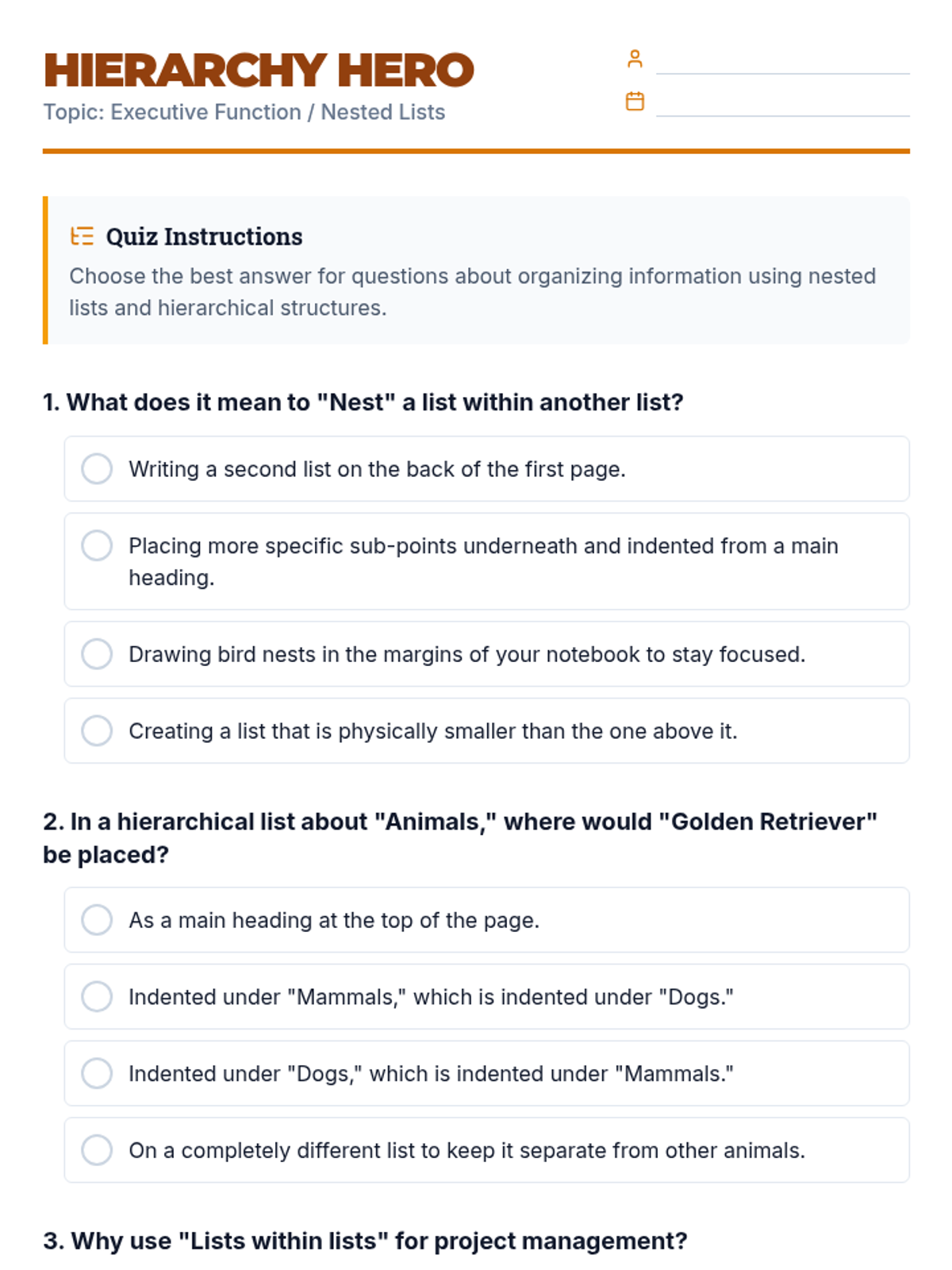 HIERARCHY HERO
Topic: Executive Function / Nested Lists

Quiz Instructions
Choose the best answer for questions about organizing information using nested lists and hierarchical structures.

1. What does it mean to "Nest" a list within another list?

Writing a second list on the back of the first page.

Placing more specific sub-points underneath and indented from a main heading.

Drawing bird nests in the margins of your notebook to stay focused.

Creating a list that is physically smaller than the one above it.

2. In a hierarchical list about "Animals," where would "Golden Retriever" be placed?

As a main heading at the top of the page.

Indented under "Mammals," which is indented under "Dogs."

Indented under "Dogs," which is indented under "Mammals."

On a completely different list to keep it separate from other animals.

3. Why use "Lists within lists" for project management?